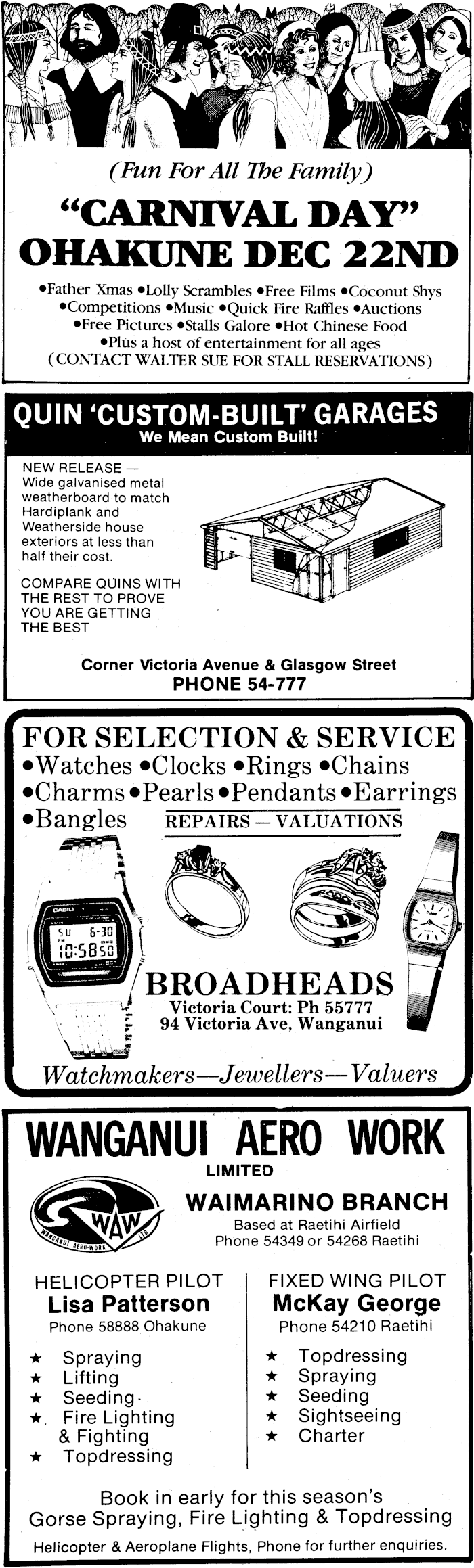 (Fun For All The Family)

"CARNIVAL DAY"
OHAKUNE DEC 22ND

•Father Xmas •Lolly Scrambles •Free Films •Coconut Shys •Competitions •Music •Quick Fire Raffles •Auctions •Free Pictures •Stalls Galore •Hot Chinese Food •Plus a host of entertainment for all ages (CONTACT WALTER SUE FOR STALL RESERVATIONS)

QUIN 'CUSTOM-BUILT' GARAGES
We Mean Custom Built!

NEW RELEASE — Wide galvanised metal weatherboard to match Hardiplank and Weatherside house exteriors at less than half their cost.

COMPARE QUINS WITH THE REST TO PROVE YOU ARE GETTING THE BEST

Corner Victoria Avenue & Glasgow Street
PHONE 54-777

FOR SELECTION & SERVICE
•Watches •Clocks •Rings •Chains •Charms •Pearls •Pendants •Earrings •Bangles
REPAIRS — VALUATIONS

CASIO
SU 6-30
10:58 50

BROADHEADS
Victoria Court: Ph 55777
94 Victoria Ave, Wanganui

Watchmakers—Jewellers—Valuers

WANGANUI AERO WORK
LIMITED

WAW
WANGANUI AERO-WORK LTD

WAIMARINO BRANCH
Based at Raetihi Airfield
Phone 54349 or 54268 Raetihi

HELICOPTER PILOT
Lisa Patterson
Phone 58888 Ohakune

★ Spraying
★ Lifting
★ Seeding
★ Fire Lighting & Fighting
★ Topdressing

FIXED WING PILOT
McKay George
Phone 54210 Raetihi

★ Topdressing
★ Spraying
★ Seeding
★ Sightseeing
★ Charter

Book in early for this season's Gorse Spraying, Fire Lighting & Topdressing

Helicopter & Aeroplane Flights, Phone for further enquiries.